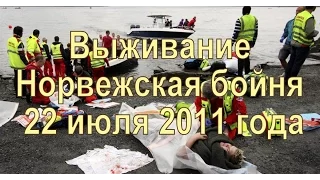 Выживание
Норвежская бойня
22 июля 2011 года